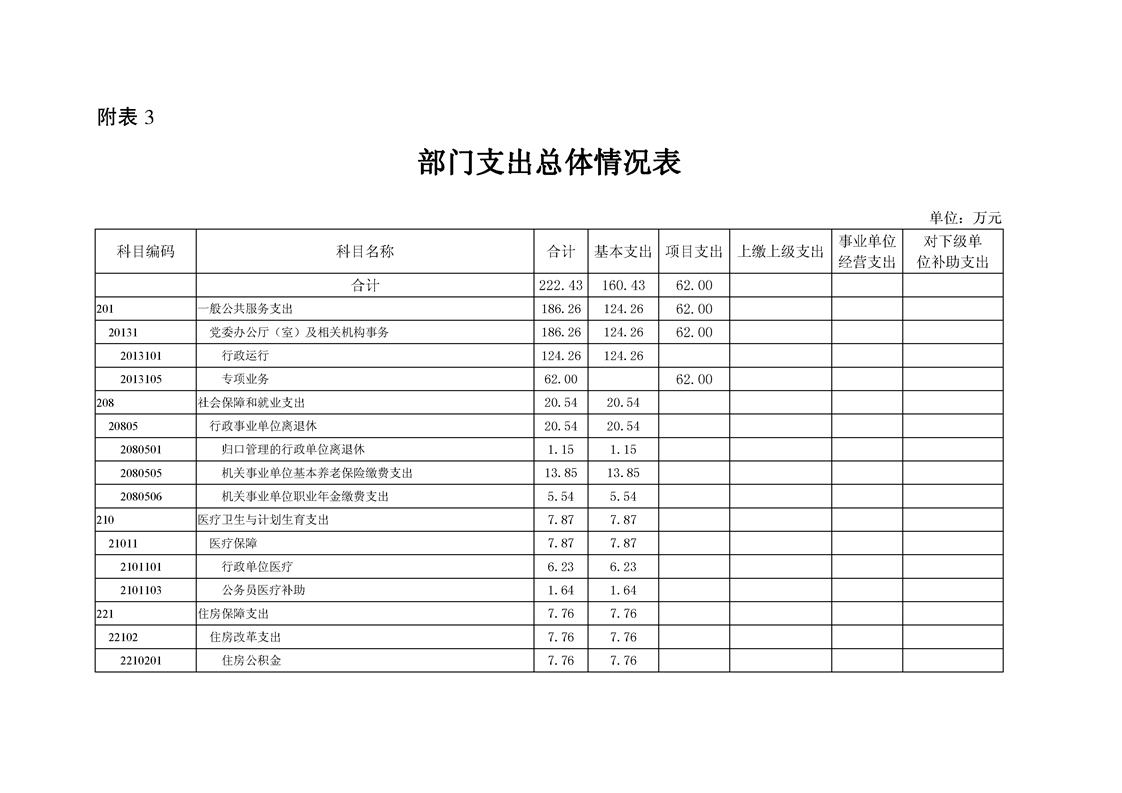 附表 3

部门支出总体情况表

单位：万元

| 科目编码 | 科目名称 | 合计 | 基本支出 | 项目支出 | 上缴上级支出 | 事业单位经营支出 | 对下级单位补助支出 |
|---|---|---|---|---|---|---|---|
| | 合计 | 222.43 | 160.43 | 62.00 | | | |
| 201 | 一般公共服务支出 | 186.26 | 124.26 | 62.00 | | | |
| 20131 | 党委办公厅（室）及相关机构事务 | 186.26 | 124.26 | 62.00 | | | |
| 2013101 | 行政运行 | 124.26 | 124.26 | | | | |
| 2013105 | 专项业务 | 62.00 | | 62.00 | | | |
| 208 | 社会保障和就业支出 | 20.54 | 20.54 | | | | |
| 20805 | 行政事业单位离退休 | 20.54 | 20.54 | | | | |
| 2080501 | 归口管理的行政单位离退休 | 1.15 | 1.15 | | | | |
| 2080505 | 机关事业单位基本养老保险缴费支出 | 13.85 | 13.85 | | | | |
| 2080506 | 机关事业单位职业年金缴费支出 | 5.54 | 5.54 | | | | |
| 210 | 医疗卫生与计划生育支出 | 7.87 | 7.87 | | | | |
| 21011 | 医疗保障 | 7.87 | 7.87 | | | | |
| 2101101 | 行政单位医疗 | 6.23 | 6.23 | | | | |
| 2101103 | 公务员医疗补助 | 1.64 | 1.64 | | | | |
| 221 | 住房保障支出 | 7.76 | 7.76 | | | | |
| 22102 | 住房改革支出 | 7.76 | 7.76 | | | | |
| 2210201 | 住房公积金 | 7.76 | 7.76 | | | | |